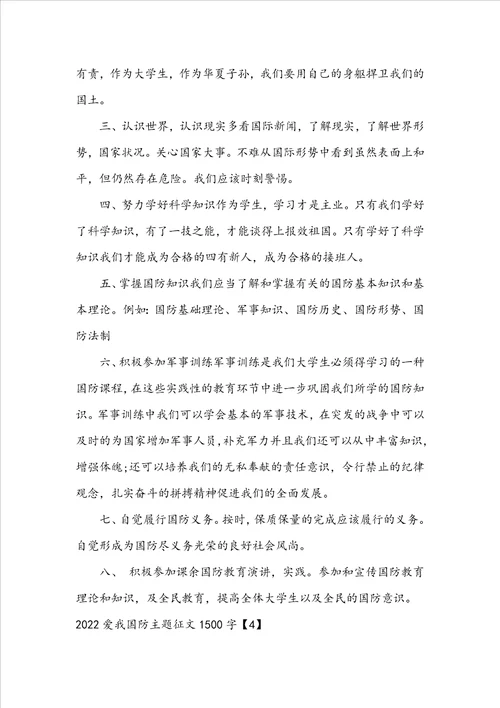 有责，作为大学生，作为华夏子孙，我们要用自己的身躯捍卫我们的国土。

三、认识世界，认识现实多看国际新闻，了解现实，了解世界形势，国家状况。关心国家大事。不难从国际形势中看到虽然表面上和平，但仍然存在危险。我们应该时刻警惕。

四、努力学好科学知识作为学生，学习才是主业。只有我们学好了科学知识，有了一技之能，才能谈得上报效祖国。只有学好了科学知识我们才能成为合格的四有新人，成为合格的接班人。

五、掌握国防知识我们应当了解和掌握有关的国防基本知识和基本理论。例如：国防基础理论、军事知识、国防历史、国防形势、国防法制

六、积极参加军事训练军事训练是我们大学生必须得学习的一种国防课程，在这些实践性的教育环节中进一步巩固我们所学的国防知识。军事训练中我们可以学会基本的军事技术，在突发的战争中可以及时的为国家增加军事人员，补充军力并且我们还可以从中丰富知识，增强体魄；还可以培养我们的无私奉献的责任意识，令行禁止的纪律观念，扎实奋斗的拼搏精神促进我们的全面发展。

七、自觉履行国防义务。按时，保质保量的完成应该履行的义务。自觉形成为国防尽义务光荣的良好社会风尚。

八、 积极参加课余国防教育演讲，实践。参加和宣传国防教育理论和知识，及全民教育，提高全体大学生以及全民的国防意识。

2022 爱我国防主题征文 1500 字【4】